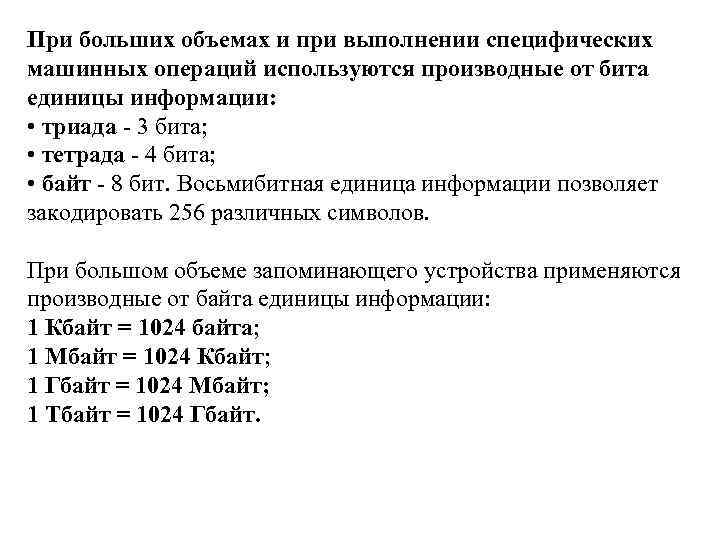 При больших объемах и при выполнении специфических машинных операций используются производные от бита единицы информации:
• триада - 3 бита;
• тетрада - 4 бита;
• байт - 8 бит. Восьмибитная единица информации позволяет закодировать 256 различных символов.

При большом объеме запоминающего устройства применяются производные от байта единицы информации:
1 Кбайт = 1024 байта;
1 Мбайт = 1024 Кбайт;
1 Гбайт = 1024 Мбайт;
1 Тбайт = 1024 Гбайт.